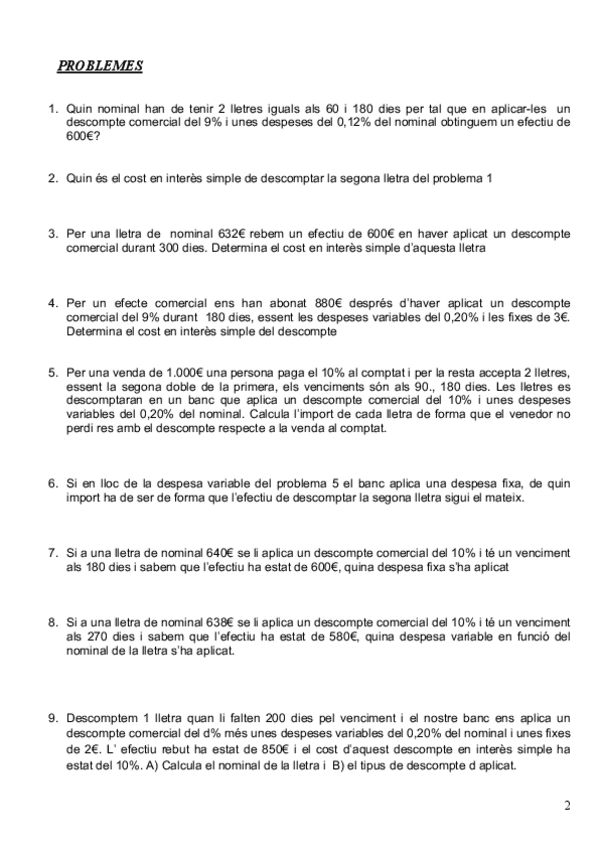 PROBLEMES

1. Quin nominal han de tenir 2 lletres iguals als 60 i 180 dies per tal que en aplicar-les un descompte comercial del 9% i unes despeses del 0,12% del nominal obtinguem un efectiu de 600€?

2. Quin és el cost en interès simple de descomptar la segona lletra del problema 1

3. Per una lletra de nominal 632€ rebem un efectiu de 600€ en haver aplicat un descompte comercial durant 300 dies. Determina el cost en interès simple d'aquesta lletra

4. Per un efecte comercial ens han abonat 880€ després d'haver aplicat un descompte comercial del 9% durant 180 dies, essent les despeses variables del 0,20% i les fixes de 3€. Determina el cost en interès simple del descompte

5. Per una venda de 1.000€ una persona paga el 10% al comptat i per la resta accepta 2 lletres, essent la segona doble de la primera, els venciments són als 90., 180 dies. Les lletres es descomptaran en un banc que aplica un descompte comercial del 10% i unes despeses variables del 0,20% del nominal. Calcula l'import de cada lletra de forma que el venedor no perdi res amb el descompte respecte a la venda al comptat.

6. Si en lloc de la despesa variable del problema 5 el banc aplica una despesa fixa, de quin import ha de ser de forma que l'efectiu de descomptar la segona lletra sigui el mateix.

7. Si a una lletra de nominal 640€ se li aplica un descompte comercial del 10% i té un venciment als 180 dies i sabem que l'efectiu ha estat de 600€, quina despesa fixa s'ha aplicat

8. Si a una lletra de nominal 638€ se li aplica un descompte comercial del 10% i té un venciment als 270 dies i sabem que l'efectiu ha estat de 580€, quina despesa variable en funció del nominal de la lletra s'ha aplicat.

9. Descomptem 1 lletra quan li falten 200 dies pel venciment i el nostre banc ens aplica un descompte comercial del d% més unes despeses variables del 0,20% del nominal i unes fixes de 2€. L' efectiu rebut ha estat de 850€ i el cost d'aquest descompte en interès simple ha estat del 10%. A) Calcula el nominal de la lletra i B) el tipus de descompte d aplicat.

2